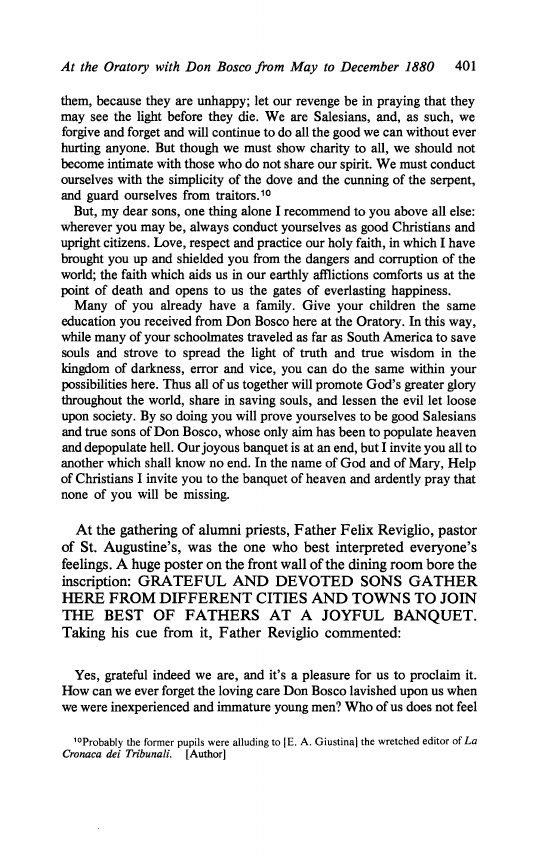 At the Oratory with Don Bosco from May to December 1880 401

them, because they are unhappy; let our revenge be in praying that they may see the light before they die. We are Salesians, and, as such, we forgive and forget and will continue to do all the good we can without ever hurting anyone. But though we must show charity to all, we should not become intimate with those who do not share our spirit. We must conduct ourselves with the simplicity of the dove and the cunning of the serpent, and guard ourselves from traitors.$^{10}$

But, my dear sons, one thing alone I recommend to you above all else: wherever you may be, always conduct yourselves as good Christians and upright citizens. Love, respect and practice our holy faith, in which I have brought you up and shielded you from the dangers and corruption of the world; the faith which aids us in our earthly afflictions comforts us at the point of death and opens to us the gates of everlasting happiness.

Many of you already have a family. Give your children the same education you received from Don Bosco here at the Oratory. In this way, while many of your schoolmates traveled as far as South America to save souls and strove to spread the light of truth and true wisdom in the kingdom of darkness, error and vice, you can do the same within your possibilities here. Thus all of us together will promote God's greater glory throughout the world, share in saving souls, and lessen the evil let loose upon society. By so doing you will prove yourselves to be good Salesians and true sons of Don Bosco, whose only aim has been to populate heaven and depopulate hell. Our joyous banquet is at an end, but I invite you all to another which shall know no end. In the name of God and of Mary, Help of Christians I invite you to the banquet of heaven and ardently pray that none of you will be missing.

At the gathering of alumni priests, Father Felix Reviglio, pastor of St. Augustine's, was the one who best interpreted everyone's feelings. A huge poster on the front wall of the dining room bore the inscription: GRATEFUL AND DEVOTED SONS GATHER HERE FROM DIFFERENT CITIES AND TOWNS TO JOIN THE BEST OF FATHERS AT A JOYFUL BANQUET. Taking his cue from it, Father Reviglio commented:

Yes, grateful indeed we are, and it's a pleasure for us to proclaim it. How can we ever forget the loving care Don Bosco lavished upon us when we were inexperienced and immature young men? Who of us does not feel

$^{10}$Probably the former pupils were alluding to [E. A. Giustina] the wretched editor of La Cronaca dei Tribunali. [Author]